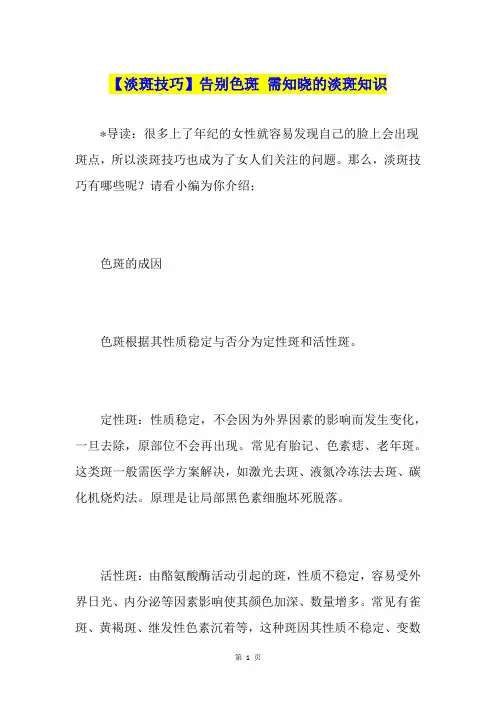 【淡斑技巧】告别色斑 需知晓的淡斑知识

*导读：很多上了年纪的女性就容易发现自己的脸上会出现斑点，所以淡斑技巧也成为了女人们关注的问题。那么，淡斑技巧有哪些呢？请看小编为你介绍：

色斑的成因

色斑根据其性质稳定与否分为定性斑和活性斑。

定性斑：性质稳定，不会因为外界因素的影响而发生变化，一旦去除，原部位不会再出现。常见有胎记、色素痣、老年斑。这类斑一般需医学方案解决，如激光去斑、液氮冷冻法去斑、碳化机烧灼法。原理是让局部黑色素细胞坏死脱落。

活性斑：由酪氨酸酶活动引起的斑，性质不稳定，容易受外界日光、内分泌等因素影响使其颜色加深、数量增多。常见有雀斑、黄褐斑、继发性色素沉着等，这种斑因其性质不稳定、变数

第 1 页